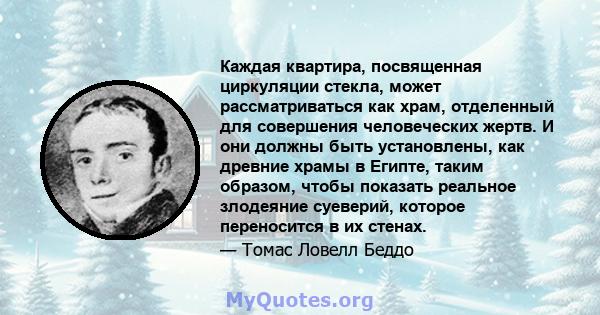 Каждая квартира, посвященная циркуляции стекла, может рассматриваться как храм, отделенный для совершения человеческих жертв. И они должны быть установлены, как древние храмы в Египте, таким образом, чтобы показать реальное злодеяние суеверий, которое переносится в их стенах.
— Томас Ловелл Беддо

MyQuotes.org